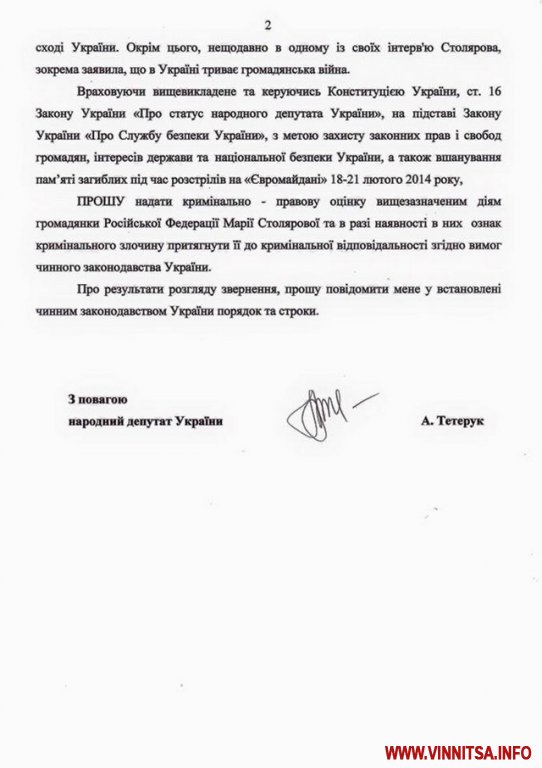 2

сході України. Окрім цього, нещодавно в одному із своїх інтерв'ю Столярова, зокрема заявила, що в Україні триває громадянська війна.

Враховуючи вищевикладене та керуючись Конституцією України, ст. 16 Закону України «Про статус народного депутата України», на підставі Закону України «Про Службу безпеки України», з метою захисту законних прав і свобод громадян, інтересів держави та національної безпеки України, а також вшанування пам'яті загиблих під час розстрілів на «Євромайдані» 18-21 лютого 2014 року,

ПРОШУ надати кримінально - правову оцінку вищезазначеним діям громадянки Російської Федерації Марії Столярової та в разі наявності в них ознак кримінального злочину притягнути її до кримінальної відповідальності згідно вимог чинного законодавства України.

Про результати розгляду звернення, прошу повідомити мене у встановлені чинним законодавством України порядок та строки.

З повагою
народний депутат України

А. Тетерук

WWW.VINNITSA.INFO